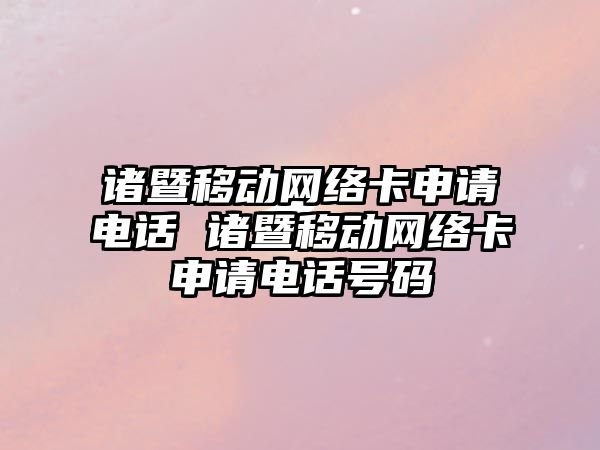 诸暨移动网络卡申请电话 诸暨移动网络卡申请电话号码